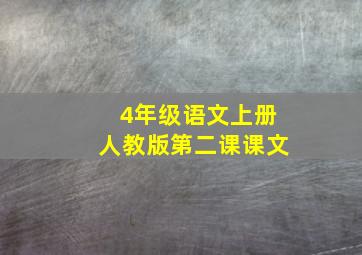 4年级语文上册
人教版第二课课文